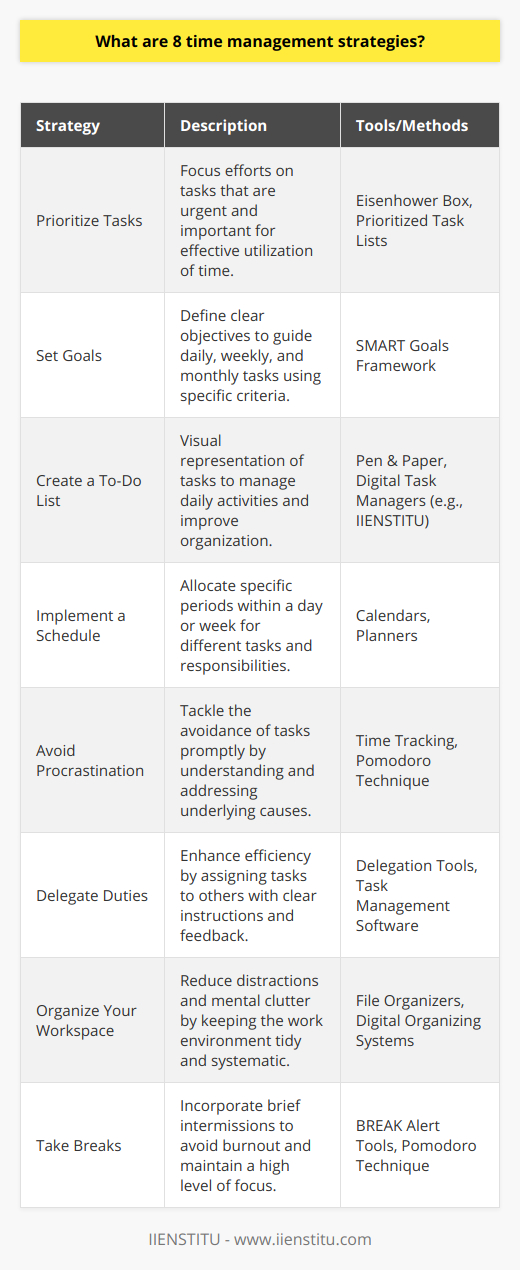 What are 8 time management strategies?

| Strategy | Description | Tools/Methods |
|---|---|---|
| Prioritize Tasks | Focus efforts on tasks that are urgent and important for effective utilization of time. | Eisenhower Box, Prioritized Task Lists |
| Set Goals | Define clear objectives to guide daily, weekly, and monthly tasks using specific criteria. | SMART Goals Framework |
| Create a To-Do List | Visual representation of tasks to manage daily activities and improve organization. | Pen & Paper, Digital Task Managers (e.g., IIENSTITU) |
| Implement a Schedule | Allocate specific periods within a day or week for different tasks and responsibilities. | Calendars, Planners |
| Avoid Procrastination | Tackle the avoidance of tasks promptly by understanding and addressing underlying causes. | Time Tracking, Pomodoro Technique |
| Delegate Duties | Enhance efficiency by assigning tasks to others with clear instructions and feedback. | Delegation Tools, Task Management Software |
| Organize Your Workspace | Reduce distractions and mental clutter by keeping the work environment tidy and systematic. | File Organizers, Digital Organizing Systems |
| Take Breaks | Incorporate brief intermissions to avoid burnout and maintain a high level of focus. | BREAK Alert Tools, Pomodoro Technique |

IIENSTITU - www.iienstitu.com